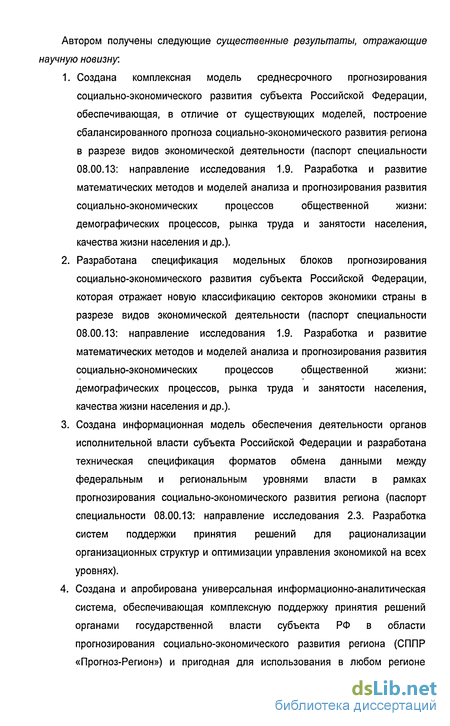 Автором получены следующие существенные результаты, отражающие научную новизну:

1. Создана комплексная модель среднесрочного прогнозирования социально-экономического развития субъекта Российской Федерации, обеспечивающая, в отличие от существующих моделей, построение сбалансированного прогноза социально-экономического развития региона в разрезе видов экономической деятельности (паспорт специальности 08.00.13: направление исследования 1.9. Разработка и развитие математических методов и моделей анализа и прогнозирования развития социально-экономических процессов общественной жизни: демографических процессов, рынка труда и занятости населения, качества жизни населения и др.).

2. Разработана спецификация модельных блоков прогнозирования социально-экономического развития субъекта Российской Федерации, которая отражает новую классификацию секторов экономики страны в разрезе видов экономической деятельности (паспорт специальности 08.00.13: направление исследования 1.9. Разработка и развитие математических методов и моделей анализа и прогнозирования развития социально-экономических процессов общественной жизни: демографических процессов, рынка труда и занятости населения, качества жизни населения и др.).

3. Создана информационная модель обеспечения деятельности органов исполнительной власти субъекта Российской Федерации и разработана техническая спецификация форматов обмена данными между федеральным и региональным уровнями власти в рамках прогнозирования социально-экономического развития региона (паспорт специальности 08.00.13: направление исследования 2.3. Разработка систем поддержки принятия решений для рационализации организационных структур и оптимизации управления экономикой на всех уровнях).

4. Создана и апробирована универсальная информационно-аналитическая система, обеспечивающая комплексную поддержку принятия решений органами государственной власти субъекта РФ в области прогнозирования социально-экономического развития региона (СППР «Прогноз-Регион») и пригодная для использования в любом регионе

dsLib.net
библиотека диссертаций